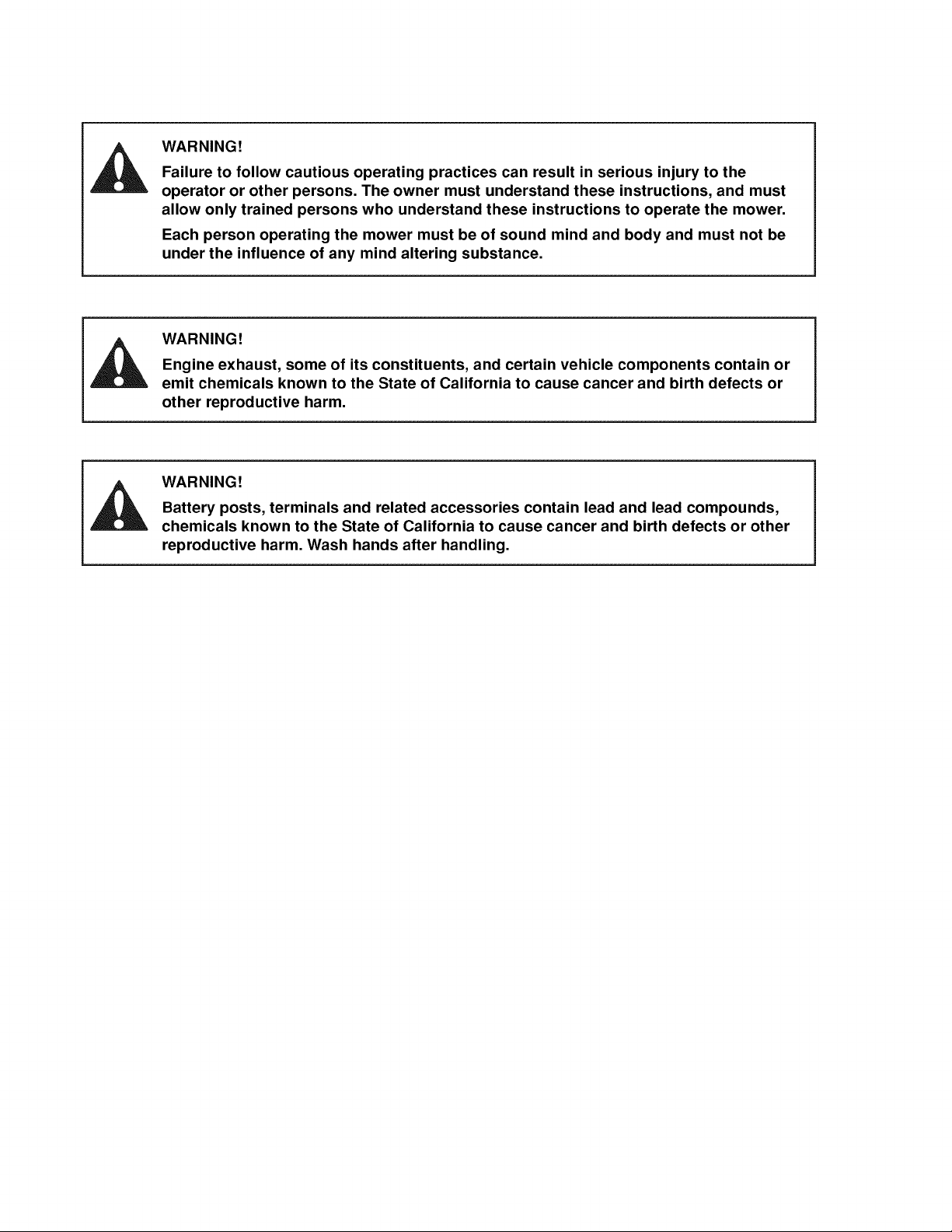 WARNING!

Failure to follow cautious operating practices can result in serious injury to the operator or other persons. The owner must understand these instructions, and must allow only trained persons who understand these instructions to operate the mower.

Each person operating the mower must be of sound mind and body and must not be under the influence of any mind altering substance.

WARNING!

Engine exhaust, some of its constituents, and certain vehicle components contain or emit chemicals known to the State of California to cause cancer and birth defects or other reproductive harm.

WARNING!

Battery posts, terminals and related accessories contain lead and lead compounds, chemicals known to the State of California to cause cancer and birth defects or other reproductive harm. Wash hands after handling.